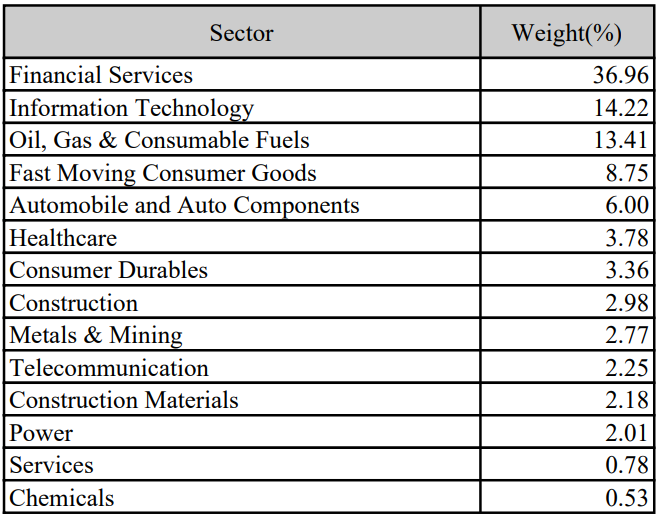 | Sector | Weight(%) |
|---|---|
| Financial Services | 36.96 |
| Information Technology | 14.22 |
| Oil, Gas & Consumable Fuels | 13.41 |
| Fast Moving Consumer Goods | 8.75 |
| Automobile and Auto Components | 6.00 |
| Healthcare | 3.78 |
| Consumer Durables | 3.36 |
| Construction | 2.98 |
| Metals & Mining | 2.77 |
| Telecommunication | 2.25 |
| Construction Materials | 2.18 |
| Power | 2.01 |
| Services | 0.78 |
| Chemicals | 0.53 |